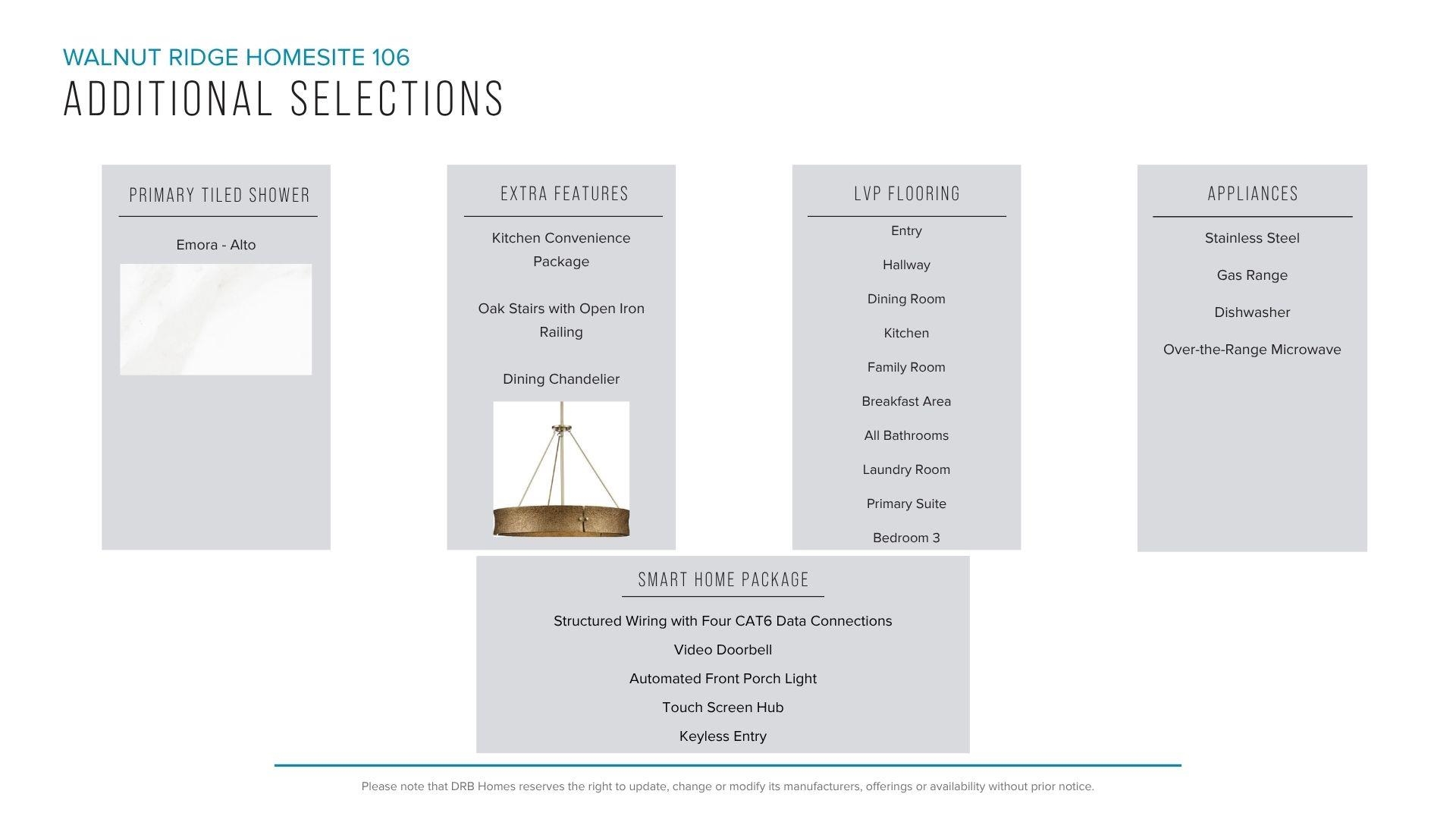 WALNUT RIDGE HOMESITE 106
ADDITIONAL SELECTIONS

PRIMARY TILED SHOWER

Emora - Alto

EXTRA FEATURES

Kitchen Convenience Package

Oak Stairs with Open Iron Railing

Dining Chandelier

LVP FLOORING

Entry

Hallway

Dining Room

Kitchen

Family Room

Breakfast Area

All Bathrooms

Laundry Room

Primary Suite

Bedroom 3

APPLIANCES

Stainless Steel

Gas Range

Dishwasher

Over-the-Range Microwave

SMART HOME PACKAGE

Structured Wiring with Four CAT6 Data Connections

Video Doorbell

Automated Front Porch Light

Touch Screen Hub

Keyless Entry

Please note that DRB Homes reserves the right to update, change or modify its manufacturers, offerings or availability without prior notice.